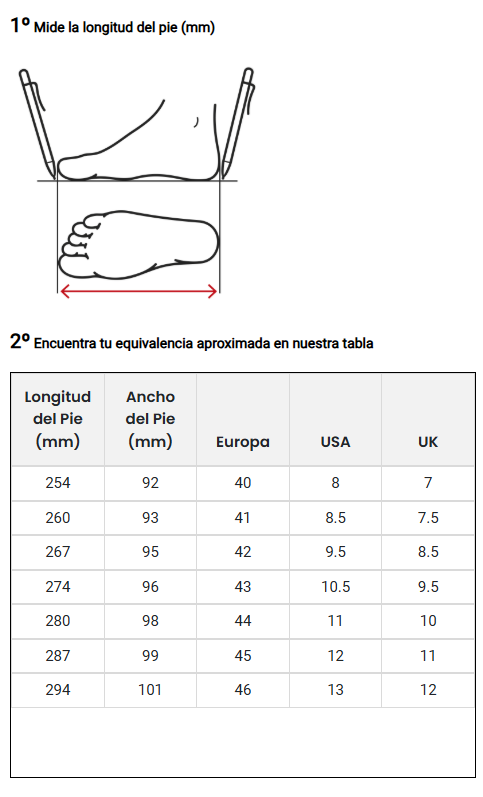 1º Mide la longitud del pie (mm)

2º Encuentra tu equivalencia aproximada en nuestra tabla

| Longitud del Pie (mm) | Ancho del Pie (mm) | Europa | USA | UK |
|---|---|---|---|---|
| 254 | 92 | 40 | 8 | 7 |
| 260 | 93 | 41 | 8.5 | 7.5 |
| 267 | 95 | 42 | 9.5 | 8.5 |
| 274 | 96 | 43 | 10.5 | 9.5 |
| 280 | 98 | 44 | 11 | 10 |
| 287 | 99 | 45 | 12 | 11 |
| 294 | 101 | 46 | 13 | 12 |